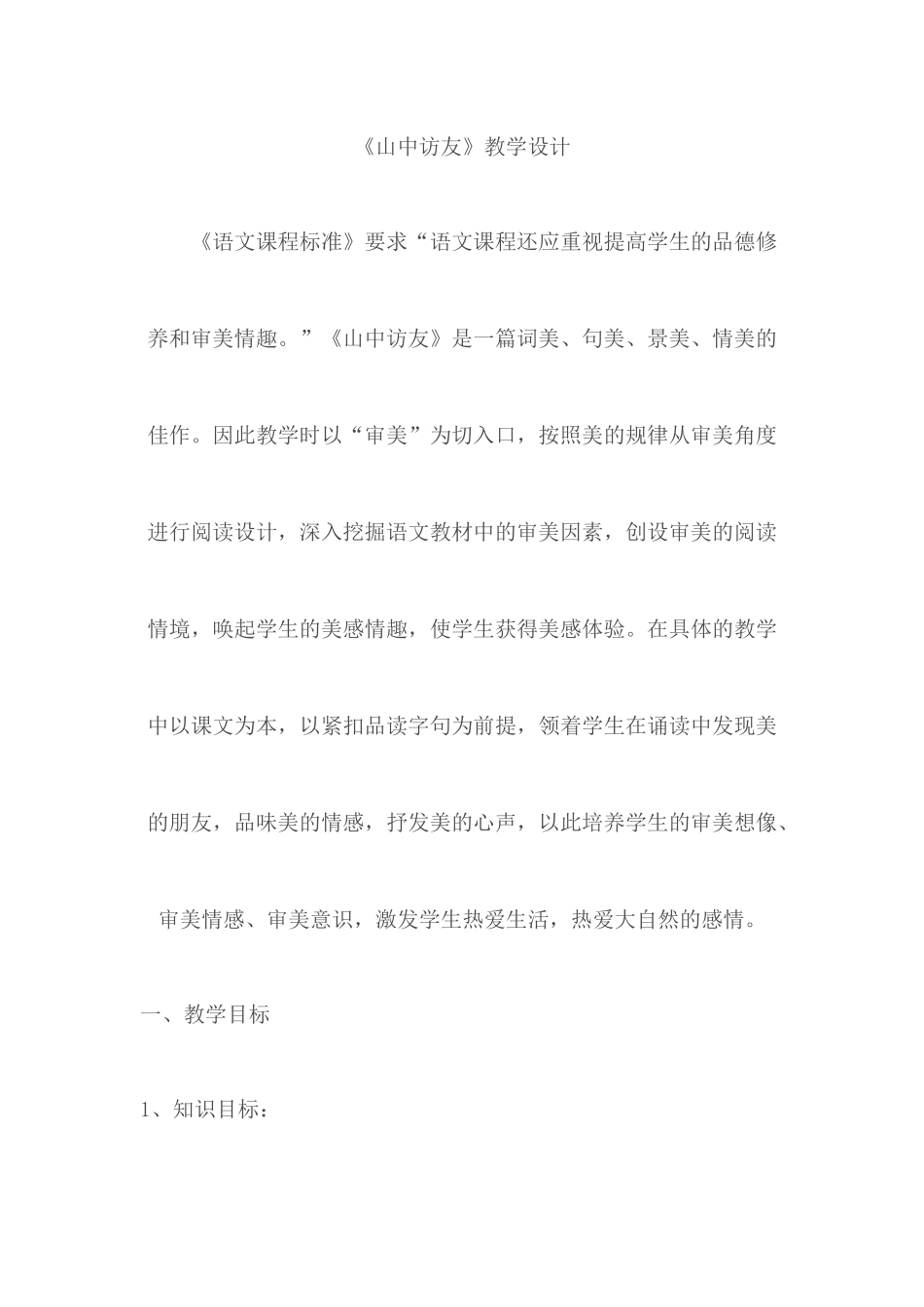 《山中访友》教学设计

《语文课程标准》要求“语文课程还应重视提高学生的品德修养和审美情趣。”《山中访友》是一篇词美、句美、景美、情美的佳作。因此教学时以“审美”为切入口，按照美的规律从审美角度进行阅读设计，深入挖掘语文教材中的审美因素，创设审美的阅读情境，唤起学生的美感情趣，使学生获得美感体验。在具体的教学中以课文为本，以紧扣品读字句为前提，领着学生在诵读中发现美的朋友，品味美的情感，抒发美的心声，以此培养学生的审美想像、审美情感、审美意识，激发学生热爱生活，热爱大自然的感情。

一、教学目标

1、知识目标：